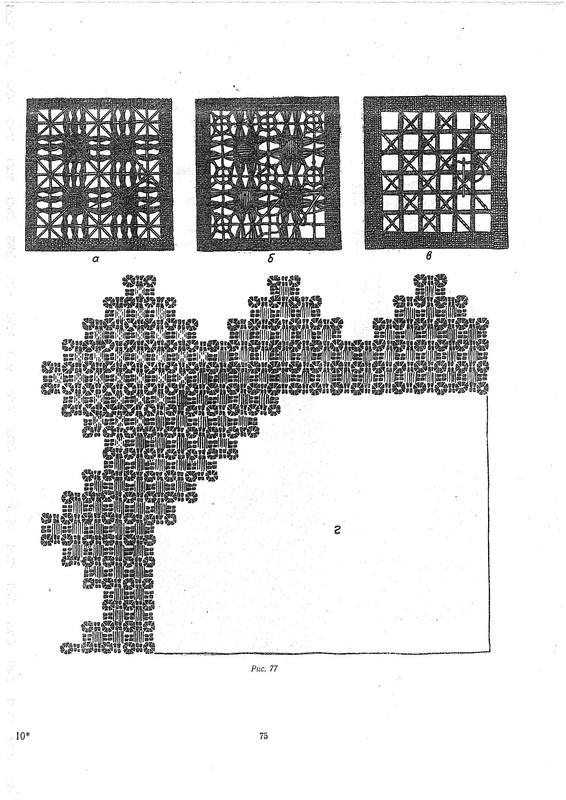 а

б

в

г

Рис. 77

10*

75